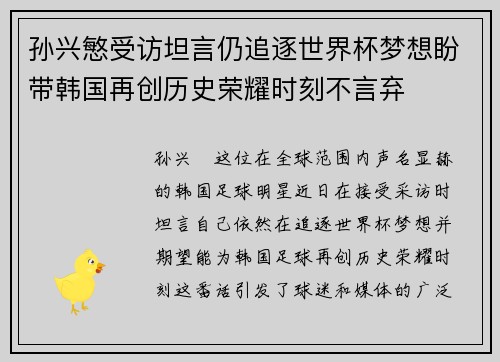 孙兴慜受访坦言仍追逐世界杯梦想盼带韩国再创历史荣耀时刻不言弃

孙兴　这位在全球范围内声名显赫的韩国足球明星近日在接受采访时坦言自己依然在追逐世界杯梦想并期望能为韩国足球再创历史荣耀时刻这番话引发了球迷和媒体的广泛